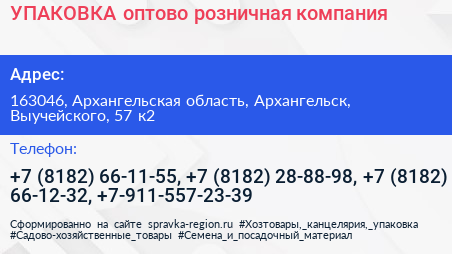 УПАКОВКА оптово розничная компания

Адрес:

163046, Архангельская область, Архангельск, Выучейского, 57 к2

Телефон:

+7 (8182) 66-11-55, +7 (8182) 28-88-98, +7 (8182) 66-12-32, +7-911-557-23-39

Сформированно на сайте spravka-region.ru #Хозтовары,_канцелярия,_упаковка #Садово-хозяйственные_товары #Семена_и_посадочный_материал